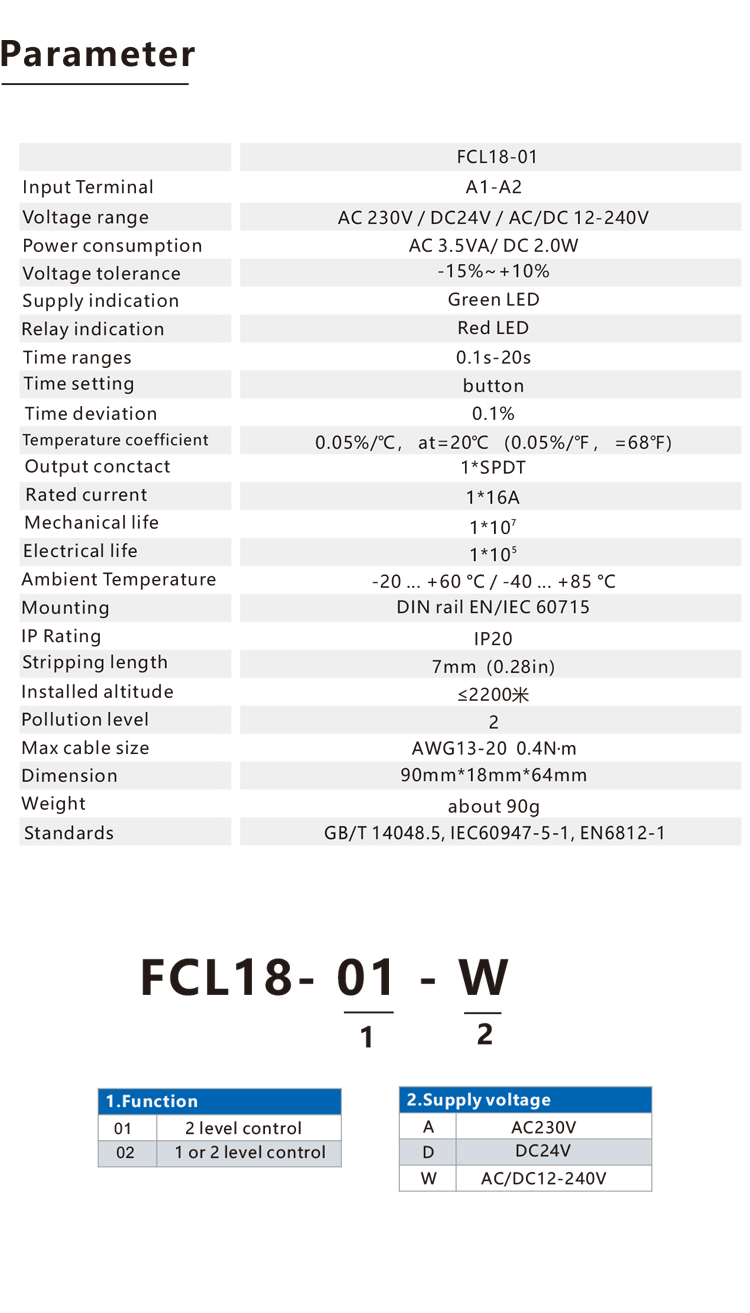 Parameter

| | FCL18-01 |
|---|---|
| Input Terminal | A1-A2 |
| Voltage range | AC 230V / DC24V / AC/DC 12-240V |
| Power consumption | AC 3.5VA/ DC 2.0W |
| Voltage tolerance | -15%~+10% |
| Supply indication | Green LED |
| Relay indication | Red LED |
| Time ranges | 0.1s-20s |
| Time setting | button |
| Time deviation | 0.1% |
| Temperature coefficient | 0.05%/℃, at=20℃ (0.05%/℉, =68℉) |
| Output conctact | 1*SPDT |
| Rated current | 1*16A |
| Mechanical life | $1*10^7$ |
| Electrical life | $1*10^5$ |
| Ambient Temperature | -20 ... +60 °C / -40 ... +85 °C |
| Mounting | DIN rail EN/IEC 60715 |
| IP Rating | IP20 |
| Stripping length | 7mm (0.28in) |
| Installed altitude | ≤2200米 |
| Pollution level | 2 |
| Max cable size | AWG13-20 0.4N·m |
| Dimension | 90mm*18mm*64mm |
| Weight | about 90g |
| Standards | GB/T 14048.5, IEC60947-5-1, EN6812-1 |

FCL18- 01 - W
1 2

| 1.Function | |
|---|---|
| 01 | 2 level control |
| 02 | 1 or 2 level control |

| 2.Supply voltage | |
|---|---|
| A | AC230V |
| D | DC24V |
| W | AC/DC12-240V |